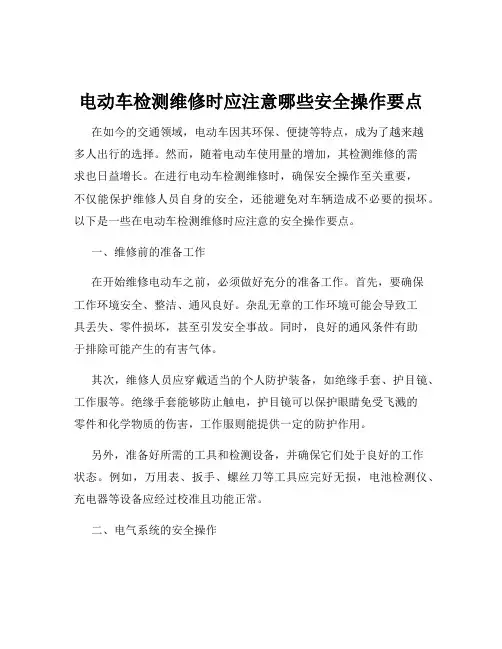 电动车检测维修时应注意哪些安全操作要点

在如今的交通领域，电动车因其环保、便捷等特点，成为了越来越多人出行的选择。然而，随着电动车使用量的增加，其检测维修的需求也日益增长。在进行电动车检测维修时，确保安全操作至关重要，不仅能保护维修人员自身的安全，还能避免对车辆造成不必要的损坏。以下是一些在电动车检测维修时应注意的安全操作要点。

一、维修前的准备工作

在开始维修电动车之前，必须做好充分的准备工作。首先，要确保工作环境安全、整洁、通风良好。杂乱无章的工作环境可能会导致工具丢失、零件损坏，甚至引发安全事故。同时，良好的通风条件有助于排除可能产生的有害气体。

其次，维修人员应穿戴适当的个人防护装备，如绝缘手套、护目镜、工作服等。绝缘手套能够防止触电，护目镜可以保护眼睛免受飞溅的零件和化学物质的伤害，工作服则能提供一定的防护作用。

另外，准备好所需的工具和检测设备，并确保它们处于良好的工作状态。例如，万用表、扳手、螺丝刀等工具应完好无损，电池检测仪、充电器等设备应经过校准且功能正常。

二、电气系统的安全操作